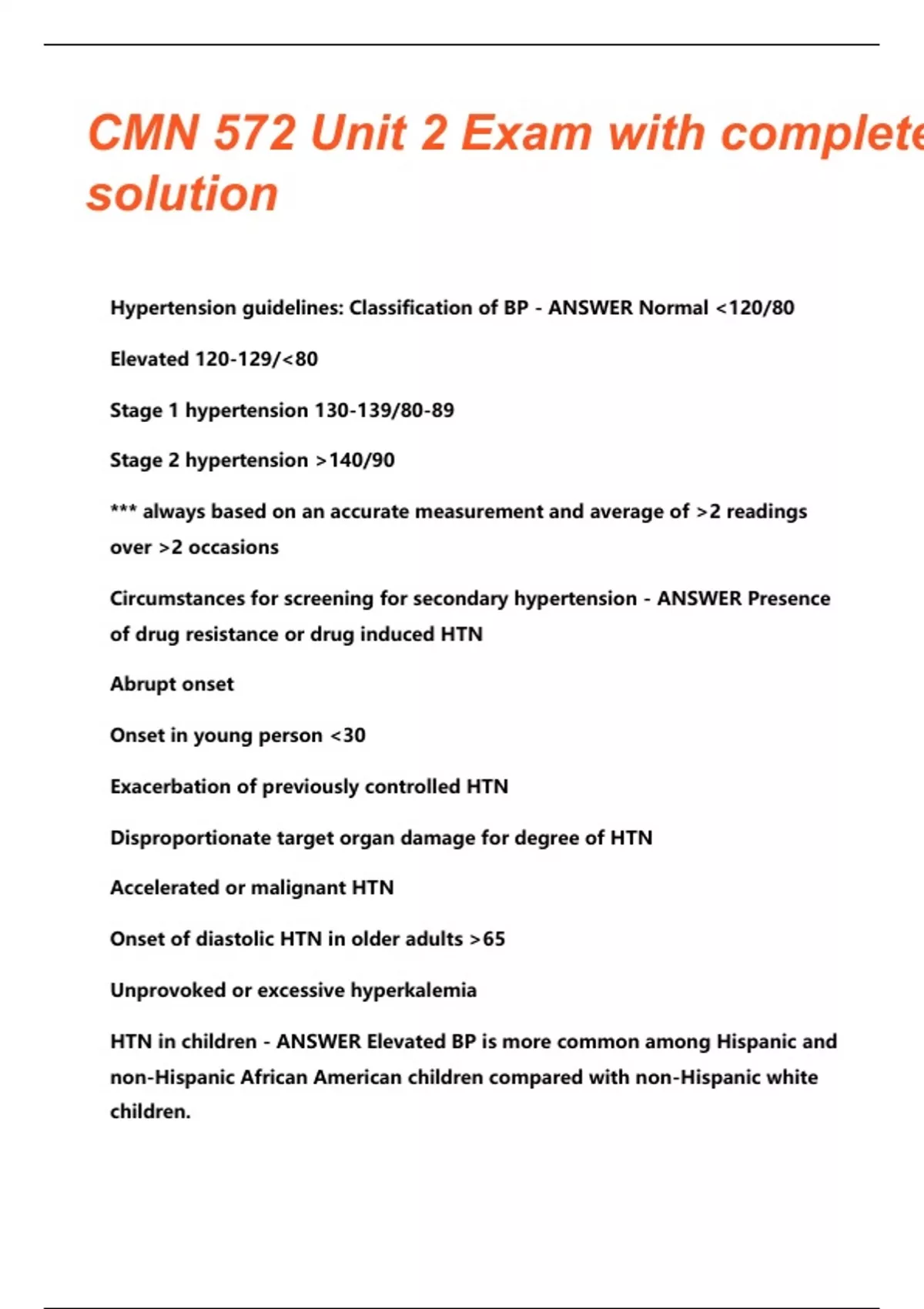 CMN 572 Unit 2 Exam with complete solution

Hypertension guidelines: Classification of BP - ANSWER Normal <120/80

Elevated 120-129/<80

Stage 1 hypertension 130-139/80-89

Stage 2 hypertension >140/90

*** always based on an accurate measurement and average of >2 readings over >2 occasions

Circumstances for screening for secondary hypertension - ANSWER Presence of drug resistance or drug induced HTN

Abrupt onset

Onset in young person <30

Exacerbation of previously controlled HTN

Disproportionate target organ damage for degree of HTN

Accelerated or malignant HTN

Onset of diastolic HTN in older adults >65

Unprovoked or excessive hyperkalemia

HTN in children - ANSWER Elevated BP is more common among Hispanic and non-Hispanic African American children compared with non-Hispanic white children.